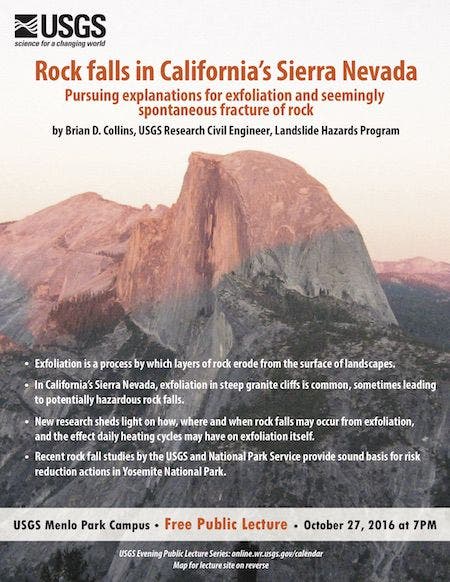 USGS
science for a changing world

Rock falls in California's Sierra Nevada

Pursuing explanations for exfoliation and seemingly spontaneous fracture of rock

by Brian D. Collins, USGS Research Civil Engineer, Landslide Hazards Program

• Exfoliation is a process by which layers of rock erode from the surface of landscapes.

• In California's Sierra Nevada, exfoliation in steep granite cliffs is common, sometimes leading to potentially hazardous rock falls.

• New research sheds light on how, where and when rock falls may occur from exfoliation, and the effect daily heating cycles may have on exfoliation itself.

• Recent rock fall studies by the USGS and National Park Service provide sound basis for risk reduction actions in Yosemite National Park.

USGS Menlo Park Campus • Free Public Lecture • October 27, 2016 at 7PM

USGS Evening Public Lecture Series: online.wr.usgs.gov/calendar
Map for lecture site on reverse